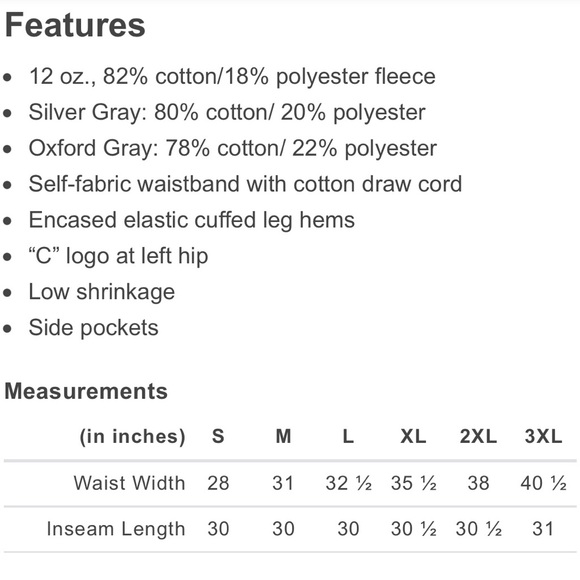 Features

• 12 oz., 82% cotton/18% polyester fleece
• Silver Gray: 80% cotton/ 20% polyester
• Oxford Gray: 78% cotton/ 22% polyester
• Self-fabric waistband with cotton draw cord
• Encased elastic cuffed leg hems
• "C" logo at left hip
• Low shrinkage
• Side pockets

Measurements

| (in inches) | S | M | L | XL | 2XL | 3XL |
|---|---|---|---|---|---|---|
| Waist Width | 28 | 31 | 32 ½ | 35 ½ | 38 | 40 ½ |
| Inseam Length | 30 | 30 | 30 | 30 ½ | 30 ½ | 31 |